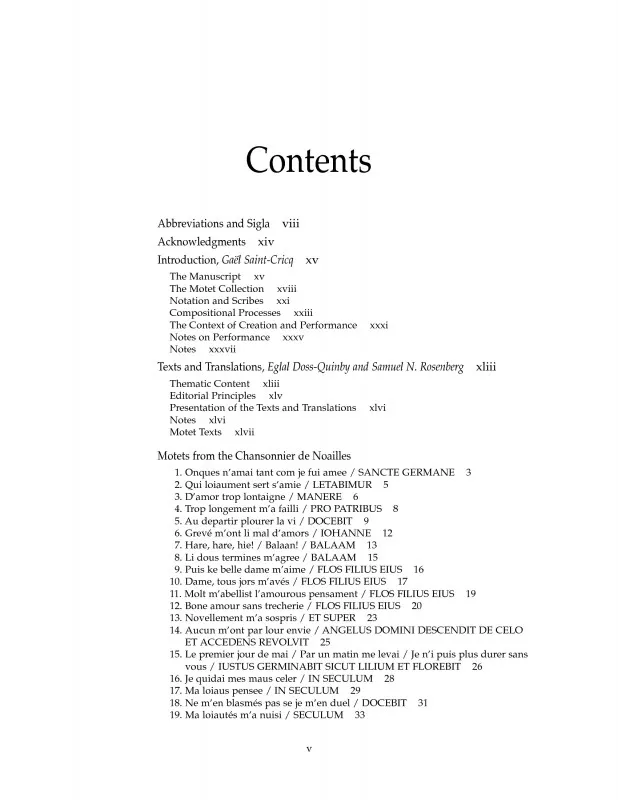 Contents

Abbreviations and Sigla viii

Acknowledgments xiv

Introduction, Gaël Saint-Cricq xv

The Manuscript xv
The Motet Collection xviii
Notation and Scribes xxi
Compositional Processes xxiii
The Context of Creation and Performance xxxi
Notes on Performance xxxv
Notes xxxvii

Texts and Translations, Eglal Doss-Quinby and Samuel N. Rosenberg xliii

Thematic Content xliii
Editorial Principles xlv
Presentation of the Texts and Translations xlvi
Notes xlvi
Motet Texts xlvii

Motets from the Chansonnier de Noailles

1. Onques n'amai tant com je fui amee / SANCTE GERMANE 3
2. Qui loiaument sert s'amie / LETABIMUR 5
3. D'amor trop lontaigne / MANERE 6
4. Trop longement m'a failli / PRO PATRIBUS 8
5. Au departir plourer la vi / DOCEBIT 9
6. Grevé m'ont li mal d'amors / IOHANNE 12
7. Hare, hare, hie! / Balaan! / BALAAM 13
8. Li dous termines m'agree / BALAAM 15
9. Puis ke belle dame m'aime / FLOS FILIUS EIUS 16
10. Dame, tous jors m'avés / FLOS FILIUS EIUS 17
11. Molt m'abellist l'amourous pensament / FLOS FILIUS EIUS 19
12. Bone amour sans trecherie / FLOS FILIUS EIUS 20
13. Novellement m'a sospris / ET SUPER 23
14. Aucun m'ont par lour envie / ANGELUS DOMINI DESCENDIT DE CELO ET ACCEDENS REVOLVIT 25
15. Le premier jour de mai / Par un matin me levai / Je n'i puis plus durer sans vous / IUSTUS GERMINABIT SICUT LILIUM ET FLOREBIT 26
16. Je quidai mes maus celer / IN SECULUM 28
17. Ma loiaus pensee / IN SECULUM 29
18. Ne m'en blasmés pas se je m'en duel / DOCEBIT 31
19. Ma loiautés m'a nuisi / SECULUM 33

v